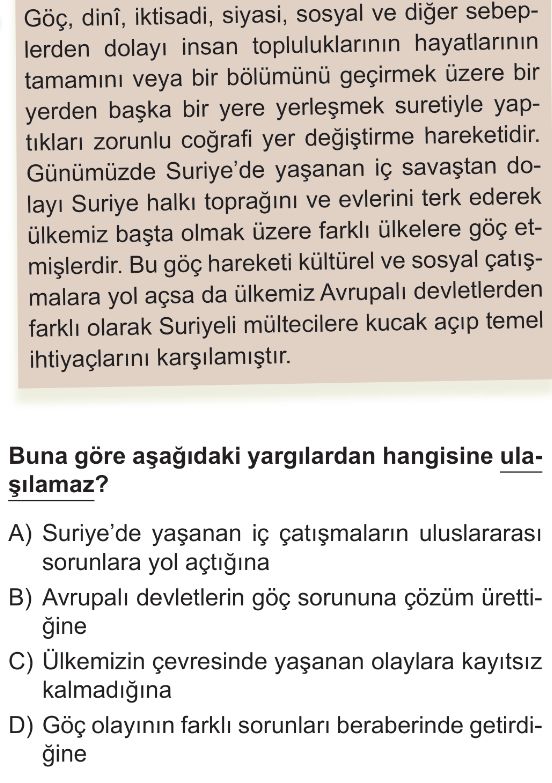 Göç, dinî, iktisadi, siyasi, sosyal ve diğer sebeplerden dolayı insan topluluklarının hayatlarının tamamını veya bir bölümünü geçirmek üzere bir yerden başka bir yere yerleşmek suretiyle yaptıkları zorunlu coğrafi yer değiştirme hareketidir. Günümüzde Suriye'de yaşanan iç savaştan dolayı Suriye halkı toprağını ve evlerini terk ederek ülkemiz başta olmak üzere farklı ülkelere göç etmişlerdir. Bu göç hareketi kültürel ve sosyal çatışmalara yol açsa da ülkemiz Avrupalı devletlerden farklı olarak Suriyeli mültecilere kucak açıp temel ihtiyaçlarını karşılamıştır.

Buna göre aşağıdaki yargılardan hangisine ulaşılamaz?

A) Suriye'de yaşanan iç çatışmaların uluslararası sorunlara yol açtığına
B) Avrupalı devletlerin göç sorununa çözüm ürettiğine
C) Ülkemizin çevresinde yaşanan olaylara kayıtsız kalmadığına
D) Göç olayının farklı sorunları beraberinde getirdiğine